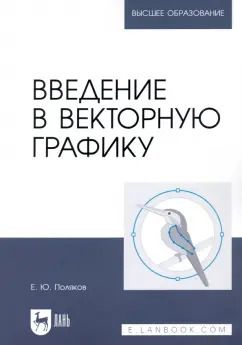 ВЫСШЕЕ ОБРАЗОВАНИЕ

ВВЕДЕНИЕ В ВЕКТОРНУЮ ГРАФИКУ

Е. Ю. Поляков

ЛАНЬ

E.LANBOOK.COM